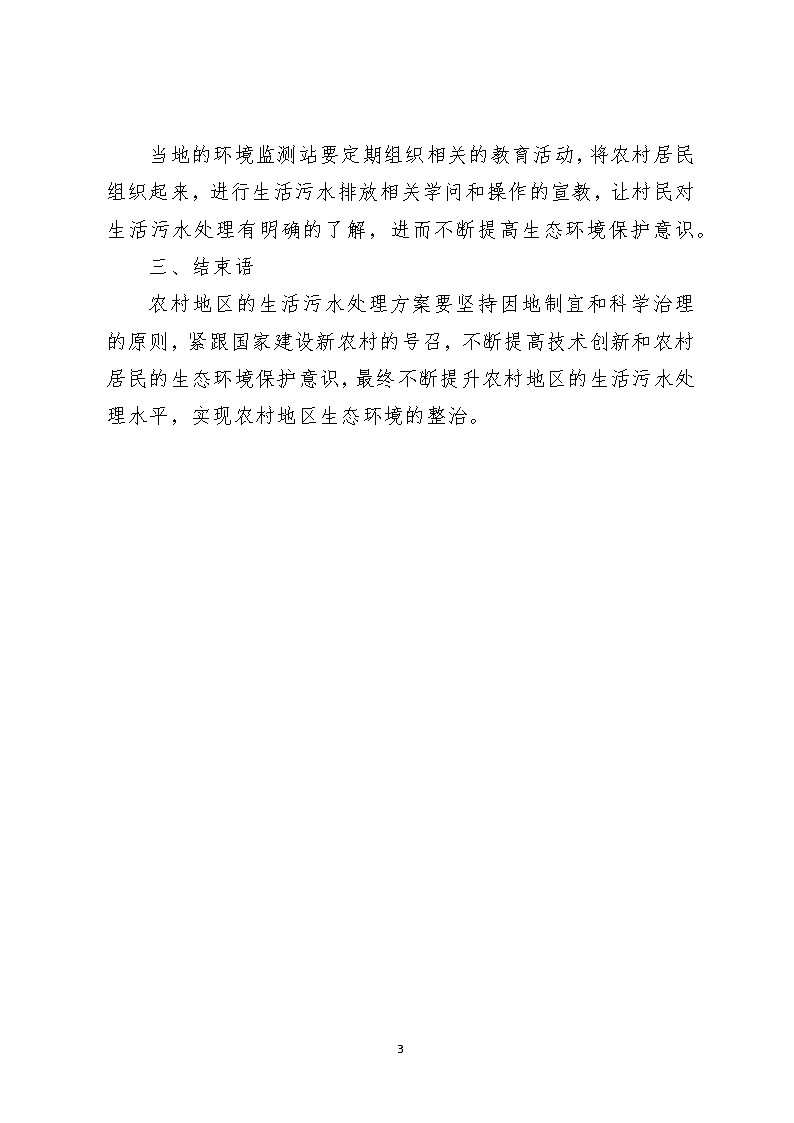 当地的环境监测站要定期组织相关的教育活动，将农村居民组织起来，进行生活污水排放相关学问和操作的宣教，让村民对生活污水处理有明确的了解，进而不断提高生态环境保护意识。

三、结束语

农村地区的生活污水处理方案要坚持因地制宜和科学治理的原则，紧跟国家建设新农村的号召，不断提高技术创新和农村居民的生态环境保护意识，最终不断提升农村地区的生活污水处理水平，实现农村地区生态环境的整治。

3